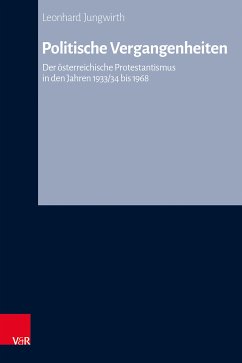 Leonhard Jungwirth

Politische Vergangenheiten

Der österreichische Protestantismus in den Jahren 1933/34 bis 1968

V&R